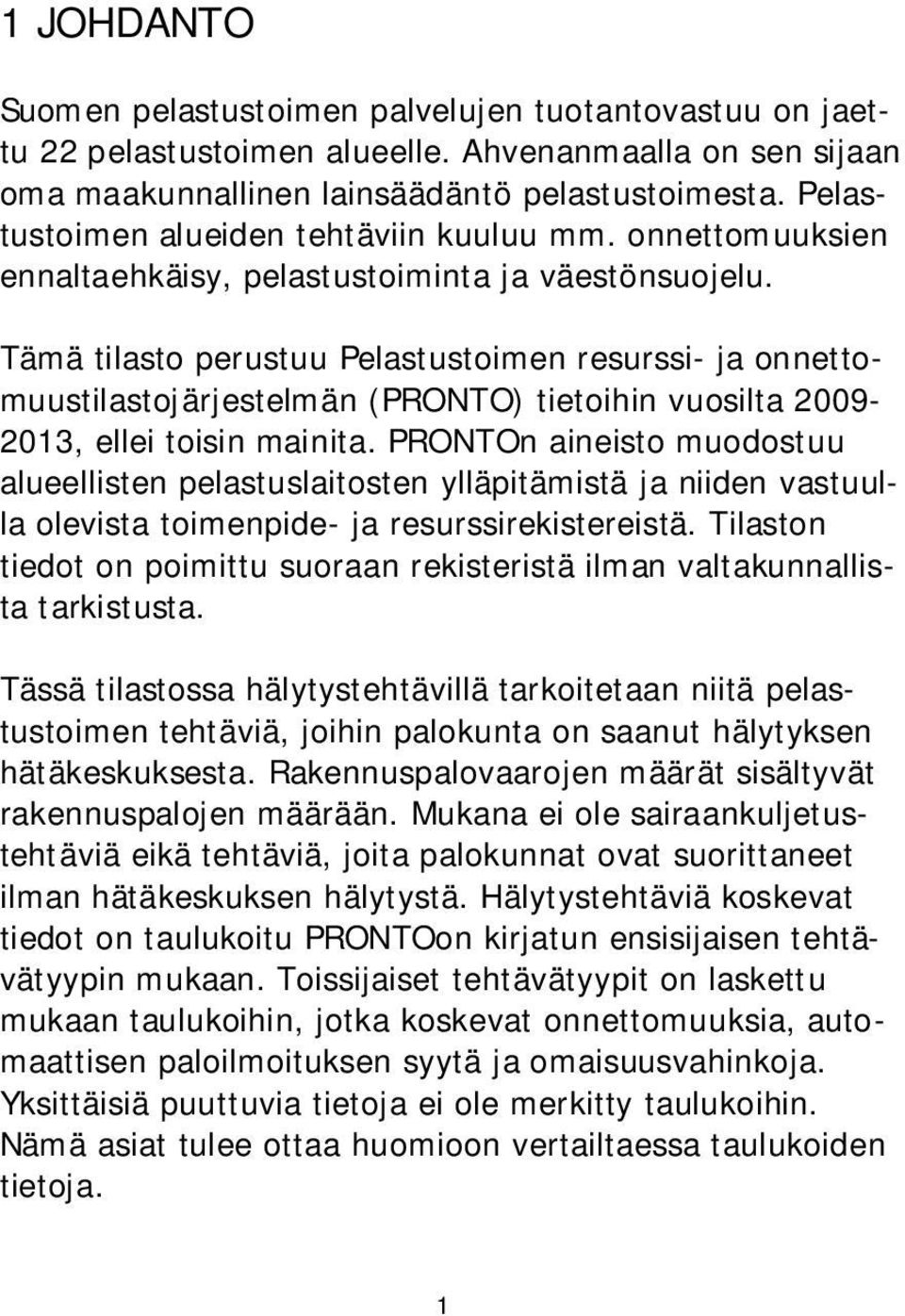 1 JOHDANTO

Suomen pelastustoimen palvelujen tuotantovastuu on jaettu 22 pelastustoimen alueelle. Ahvenanmaalla on sen sijaan oma maakunnallinen lainsäädäntö pelastustoimesta. Pelastustoimen alueiden tehtäviin kuuluu mm. onnettomuuksien ennaltaehkäisy, pelastustoiminta ja väestönsuojelu.

Tämä tilasto perustuu Pelastustoimen resurssi- ja onnettomuustilastojärjestelmän (PRONTO) tietoihin vuosilta 2009-2013, ellei toisin mainita. PRONTOn aineisto muodostuu alueellisten pelastuslaitosten ylläpitämistä ja niiden vastuulla olevista toimenpide- ja resurssirekistereistä. Tilaston tiedot on poimittu suoraan rekisteristä ilman valtakunnallista tarkistusta.

Tässä tilastossa hälytystehtävillä tarkoitetaan niitä pelastustoimen tehtäviä, joihin palokunta on saanut hälytyksen hätäkeskuksesta. Rakennuspalovaarojen määrät sisältyvät rakennuspalojen määrään. Mukana ei ole sairaankuljetustehtäviä eikä tehtäviä, joita palokunnat ovat suorittaneet ilman hätäkeskuksen hälytystä. Hälytystehtäviä koskevat tiedot on taulukoitu PRONTOon kirjatun ensisijaisen tehtävätyypin mukaan. Toissijaiset tehtävätyypit on laskettu mukaan taulukoihin, jotka koskevat onnettomuuksia, automaattisen paloilmoituksen syytä ja omaisuusvahinkoja. Yksittäisiä puuttuvia tietoja ei ole merkitty taulukoihin. Nämä asiat tulee ottaa huomioon vertailtaessa taulukoiden tietoja.

1